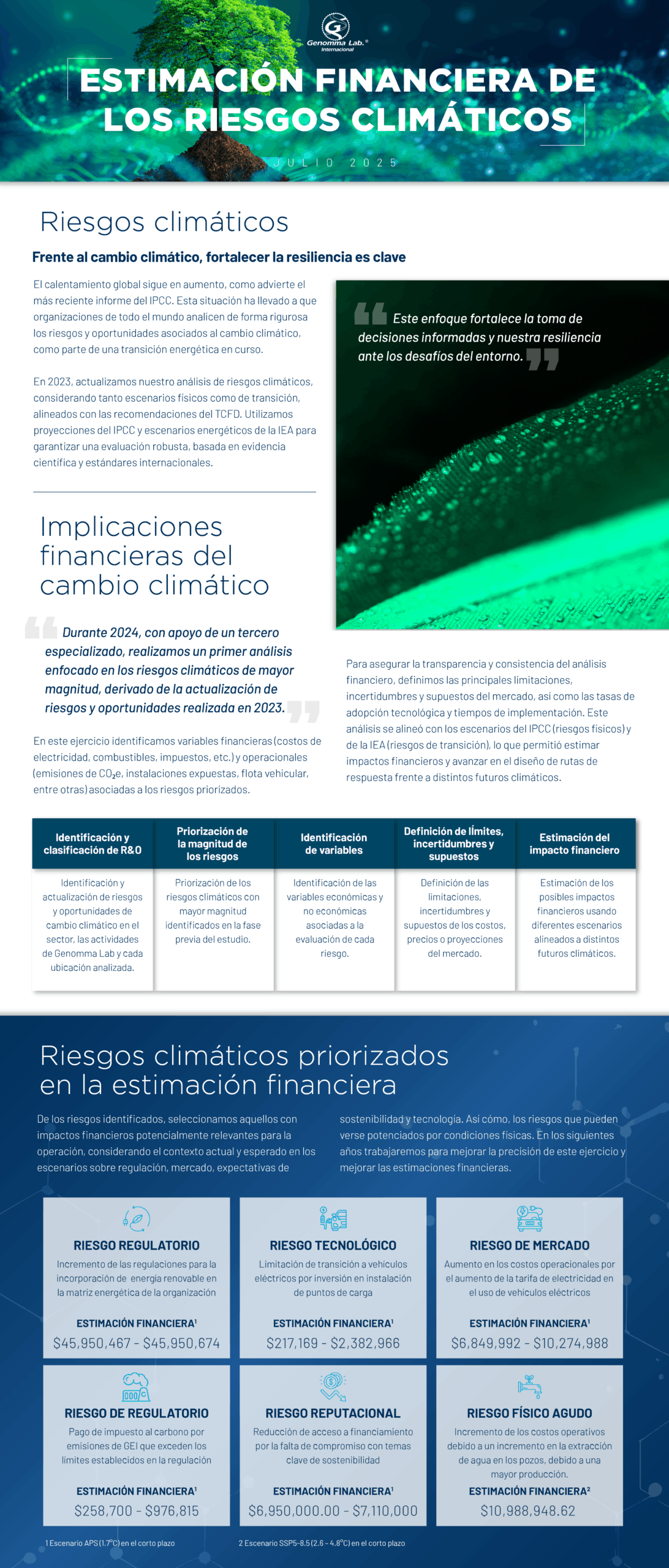 Genomma Lab.® Internacional

ESTIMACIÓN FINANCIERA DE LOS RIESGOS CLIMÁTICOS

JULIO 2025

Riesgos climáticos

Frente al cambio climático, fortalecer la resiliencia es clave

El calentamiento global sigue en aumento, como advierte el más reciente informe del IPCC. Esta situación ha llevado a que organizaciones de todo el mundo analicen de forma rigurosa los riesgos y oportunidades asociados al cambio climático, como parte de una transición energética en curso.

En 2023, actualizamos nuestro análisis de riesgos climáticos, considerando tanto escenarios físicos como de transición, alineados con las recomendaciones del TCFD. Utilizamos proyecciones del IPCC y escenarios energéticos de la IEA para garantizar una evaluación robusta, basada en evidencia científica y estándares internacionales.

Este enfoque fortalece la toma de decisiones informadas y nuestra resiliencia ante los desafíos del entorno.

Implicaciones financieras del cambio climático

Durante 2024, con apoyo de un tercero especializado, realizamos un primer análisis enfocado en los riesgos climáticos de mayor magnitud, derivado de la actualización de riesgos y oportunidades realizada en 2023.

En este ejercicio identificamos variables financieras (costos de electricidad, combustibles, impuestos, etc.) y operacionales (emisiones de $CO_2$e, instalaciones expuestas, flota vehicular, entre otras) asociadas a los riesgos priorizados.

Para asegurar la transparencia y consistencia del análisis financiero, definimos las principales limitaciones, incertidumbres y supuestos del mercado, así como las tasas de adopción tecnológica y tiempos de implementación. Este análisis se alineó con los escenarios del IPCC (riesgos físicos) y de la IEA (riesgos de transición), lo que permitió estimar impactos financieros y avanzar en el diseño de rutas de respuesta frente a distintos futuros climáticos.

| Identificación y clasificación de R&O | Priorización de la magnitud de los riesgos | Identificación de variables | Definición de límites, incertidumbres y supuestos | Estimación del impacto financiero |
|---|---|---|---|---|
| Identificación y actualización de riesgos y oportunidades de cambio climático en el sector, las actividades de Genomma Lab y cada ubicación analizada. | Priorización de los riesgos climáticos con mayor magnitud identificados en la fase previa del estudio. | Identificación de las variables económicas y no económicas asociadas a la evaluación de cada riesgo. | Definición de las limitaciones, incertidumbres y supuestos de los costos, precios o proyecciones del mercado. | Estimación de los posibles impactos financieros usando diferentes escenarios alineados a distintos futuros climáticos. |

Riesgos climáticos priorizados en la estimación financiera

De los riesgos identificados, seleccionamos aquellos con impactos financieros potencialmente relevantes para la operación, considerando el contexto actual y esperado en los escenarios sobre regulación, mercado, expectativas de sostenibilidad y tecnología. Así cómo, los riesgos que pueden verse potenciados por condiciones físicas. En los siguientes años trabajaremos para mejorar la precisión de este ejercicio y mejorar las estimaciones financieras.

RIESGO REGULATORIO
Incremento de las regulaciones para la incorporación de energía renovable en la matriz energética de la organización
ESTIMACIÓN FINANCIERA¹
$45,950,467 - $45,950,674

RIESGO TECNOLÓGICO
Limitación de transición a vehículos eléctricos por inversión en instalación de puntos de carga
ESTIMACIÓN FINANCIERA¹
$217,169 - $2,382,966

RIESGO DE MERCADO
Aumento en los costos operacionales por el aumento de la tarifa de electricidad en el uso de vehículos eléctricos
ESTIMACIÓN FINANCIERA¹
$6,849,992 - $10,274,988

RIESGO DE REGULATORIO
Pago de impuesto al carbono por emisiones de GEI que exceden los límites establecidos en la regulación
ESTIMACIÓN FINANCIERA¹
$258,700 - $976,815

RIESGO REPUTACIONAL
Reducción de acceso a financiamiento por la falta de compromiso con temas clave de sostenibilidad
ESTIMACIÓN FINANCIERA¹
$6,950,000.00 - $7,110,000

RIESGO FÍSICO AGUDO
Incremento de los costos operativos debido a un incremento en la extracción de agua en los pozos, debido a una mayor producción.
ESTIMACIÓN FINANCIERA²
$10,988,948.62

1 Escenario APS (1.7°C) en el corto plazo
2 Escenario SSP5-8.5 (2.6 - 4.8°C) en el corto plazo